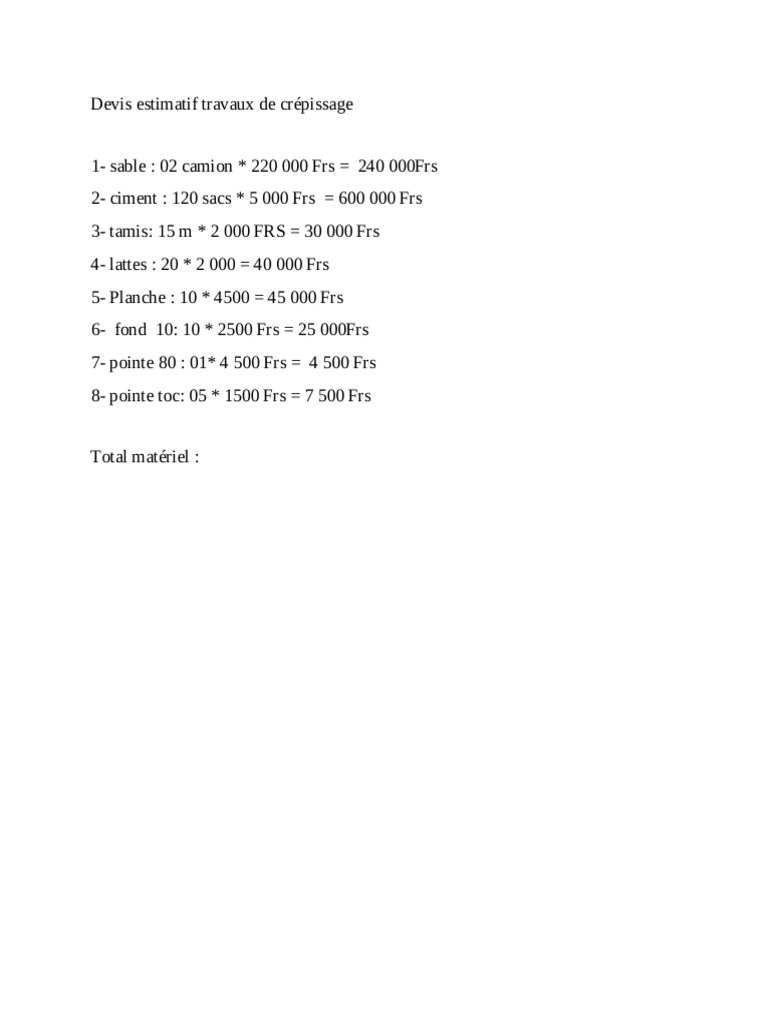 Devis estimatif travaux de crépissage

1- sable : 02 camion * 220 000 Frs = 240 000Frs

2- ciment : 120 sacs * 5 000 Frs = 600 000 Frs

3- tamis: 15 m * 2 000 FRS = 30 000 Frs

4- lattes : 20 * 2 000 = 40 000 Frs

5- Planche : 10 * 4500 = 45 000 Frs

6- fond 10: 10 * 2500 Frs = 25 000Frs

7- pointe 80 : 01* 4 500 Frs = 4 500 Frs

8- pointe toc: 05 * 1500 Frs = 7 500 Frs

Total matériel :